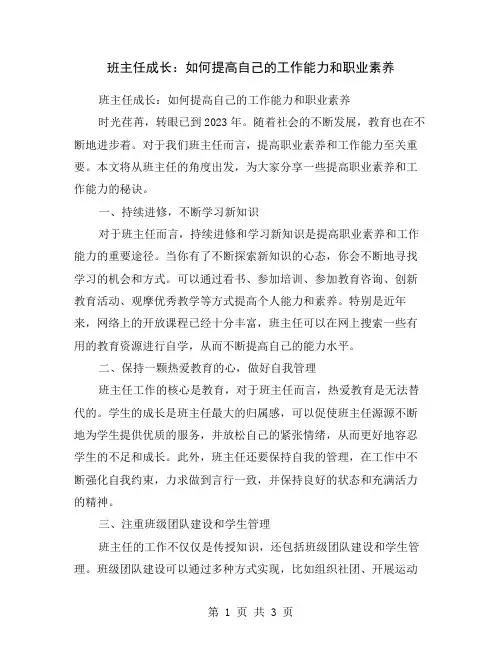 班主任成长：如何提高自己的工作能力和职业素养

班主任成长：如何提高自己的工作能力和职业素养

时光荏苒，转眼已到2023年。随着社会的不断发展，教育也在不断地进步着。对于我们班主任而言，提高职业素养和工作能力至关重要。本文将从班主任的角度出发，为大家分享一些提高职业素养和工作能力的秘诀。

一、持续进修，不断学习新知识

对于班主任而言，持续进修和学习新知识是提高职业素养和工作能力的重要途径。当你有了不断探索新知识的心态，你会不断地寻找学习的机会和方式。可以通过看书、参加培训、参加教育咨询、创新教育活动、观摩优秀教学等方式提高个人能力和素养。特别是近年来，网络上的开放课程已经十分丰富，班主任可以在网上搜索一些有用的教育资源进行自学，从而不断提高自己的能力水平。

二、保持一颗热爱教育的心，做好自我管理

班主任工作的核心是教育，对于班主任而言，热爱教育是无法替代的。学生的成长是班主任最大的归属感，可以促使班主任源源不断地为学生提供优质的服务，并放松自己的紧张情绪，从而更好地容忍学生的不足和成长。此外，班主任还要保持自我的管理，在工作中不断强化自我约束，力求做到言行一致，并保持良好的状态和充满活力的精神。

三、注重班级团队建设和学生管理

班主任的工作不仅仅是传授知识，还包括班级团队建设和学生管理。班级团队建设可以通过多种方式实现，比如组织社团、开展运动

第 1 页 共 3 页